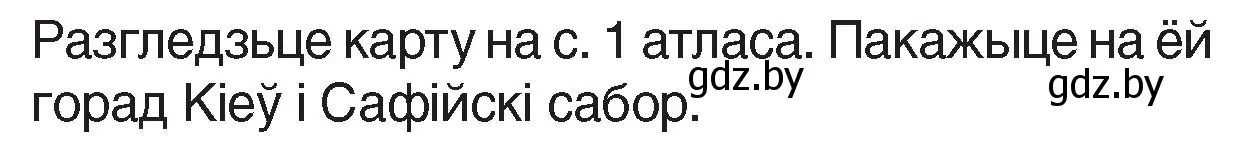 Разгледзьце карту на с. 1 атласа. Пакажыце на ёй горад Кіеў і Сафійскі сабор.

gdz.by gdz.by